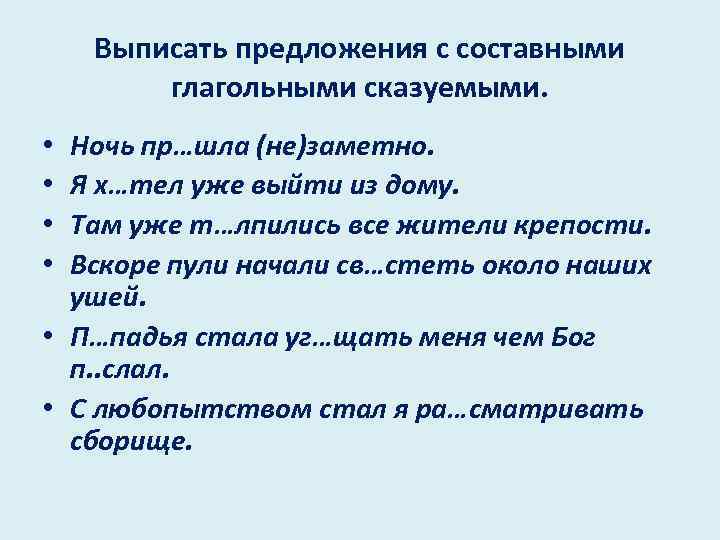 Выписать предложения с составными глагольными сказуемыми.

• Ночь пр…шла (не)заметно.
• Я х…тел уже выйти из дому.
• Там уже т…лпились все жители крепости.
• Вскоре пули начали св…стеть около наших ушей.
• П…падья стала уг…щать меня чем Бог п..слал.
• С любопытством стал я ра…сматривать сборище.